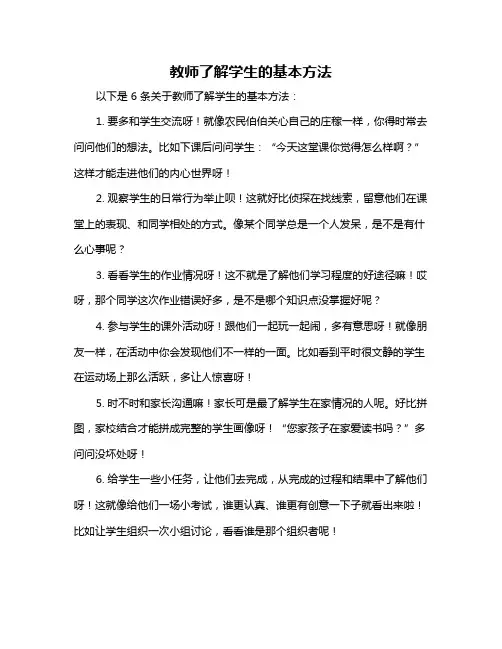 教师了解学生的基本方法

以下是 6 条关于教师了解学生的基本方法：

1. 要多和学生交流呀！就像农民伯伯关心自己的庄稼一样，你得时常去问问他们的想法。比如下课后问问学生：“今天这堂课你觉得怎么样啊？”这样才能走进他们的内心世界呀！

2. 观察学生的日常行为举止呗！这就好比侦探在找线索，留意他们在课堂上的表现、和同学相处的方式。像某个同学总是一个人发呆，是不是有什么心事呢？

3. 看看学生的作业情况呀！这不就是了解他们学习程度的好途径嘛！哎呀，那个同学这次作业错误好多，是不是哪个知识点没掌握好呢？

4. 参与学生的课外活动呀！跟他们一起玩一起闹，多有意思呀！就像朋友一样，在活动中你会发现他们不一样的一面。比如看到平时很文静的学生在运动场上那么活跃，多让人惊喜呀！

5. 时不时和家长沟通嘛！家长可是最了解学生在家情况的人呢。好比拼图，家校结合才能拼成完整的学生画像呀！“您家孩子在家爱读书吗？”多问问没坏处呀！

6. 给学生一些小任务，让他们去完成，从完成的过程和结果中了解他们呀！这就像给他们一场小考试，谁更认真、谁更有创意一下子就看出来啦！比如让学生组织一次小组讨论，看看谁是那个组织者呢！